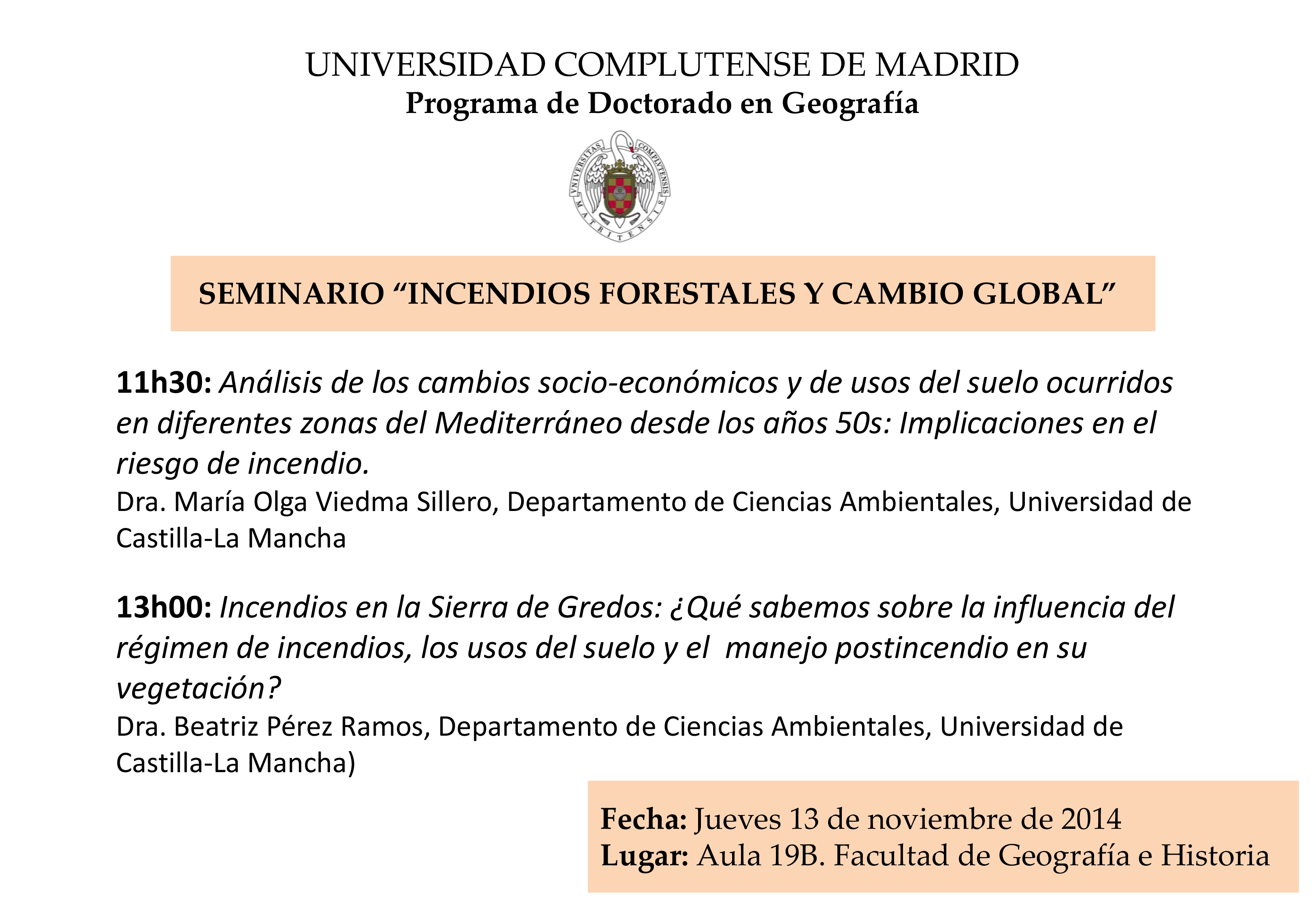 UNIVERSIDAD COMPLUTENSE DE MADRID
Programa de Doctorado en Geografía

VNIVERSITAS COMPLVTENSIS MATRITENSIS

SEMINARIO “INCENDIOS FORESTALES Y CAMBIO GLOBAL”

11h30: Análisis de los cambios socio-económicos y de usos del suelo ocurridos en diferentes zonas del Mediterráneo desde los años 50s: Implicaciones en el riesgo de incendio.
Dra. María Olga Viedma Sillero, Departamento de Ciencias Ambientales, Universidad de Castilla-La Mancha

13h00: Incendios en la Sierra de Gredos: ¿Qué sabemos sobre la influencia del régimen de incendios, los usos del suelo y el manejo postincendio en su vegetación?
Dra. Beatriz Pérez Ramos, Departamento de Ciencias Ambientales, Universidad de Castilla-La Mancha)

Fecha: Jueves 13 de noviembre de 2014
Lugar: Aula 19B. Facultad de Geografía e Historia